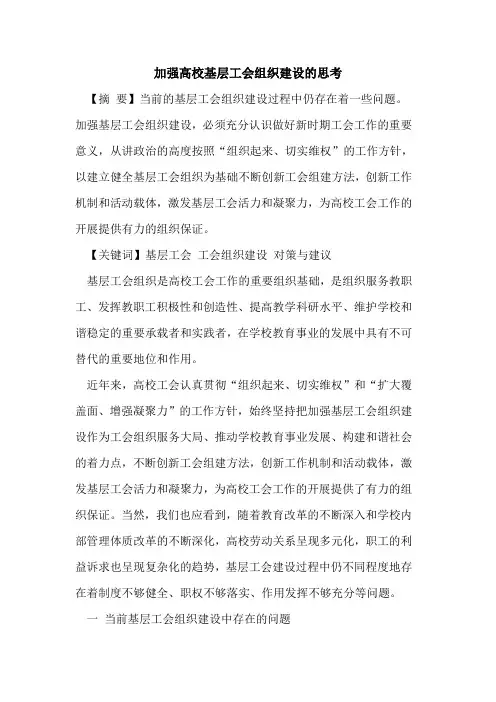 加强高校基层工会组织建设的思考

【摘 要】当前的基层工会组织建设过程中仍存在着一些问题。加强基层工会组织建设，必须充分认识做好新时期工会工作的重要意义，从讲政治的高度按照“组织起来、切实维权”的工作方针，以建立健全基层工会组织为基础不断创新工会组建方法，创新工作机制和活动载体，激发基层工会活力和凝聚力，为高校工会工作的开展提供有力的组织保证。

【关键词】基层工会 工会组织建设 对策与建议

基层工会组织是高校工会工作的重要组织基础，是组织服务教职工、发挥教职工积极性和创造性、提高教学科研水平、维护学校和谐稳定的重要承载者和实践者，在学校教育事业的发展中具有不可替代的重要地位和作用。

近年来，高校工会认真贯彻“组织起来、切实维权”和“扩大覆盖面、增强凝聚力”的工作方针，始终坚持把加强基层工会组织建设作为工会组织服务大局、推动学校教育事业发展、构建和谐社会的着力点，不断创新工会组建方法，创新工作机制和活动载体，激发基层工会活力和凝聚力，为高校工会工作的开展提供了有力的组织保证。当然，我们也应看到，随着教育改革的不断深入和学校内部管理体质改革的不断深化，高校劳动关系呈现多元化，职工的利益诉求也呈现复杂化的趋势，基层工会建设过程中仍不同程度地存在着制度不够健全、职权不够落实、作用发挥不够充分等问题。

一 当前基层工会组织建设中存在的问题